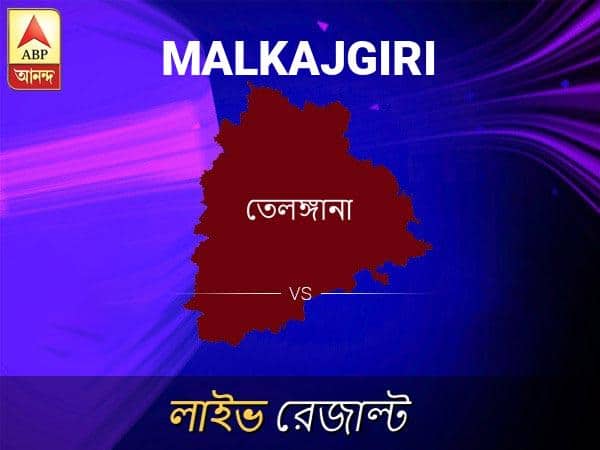 ABP
আনন্দ

MALKAJGIRI

তেলঙ্গানা

VS

লাইভ রেজাল্ট